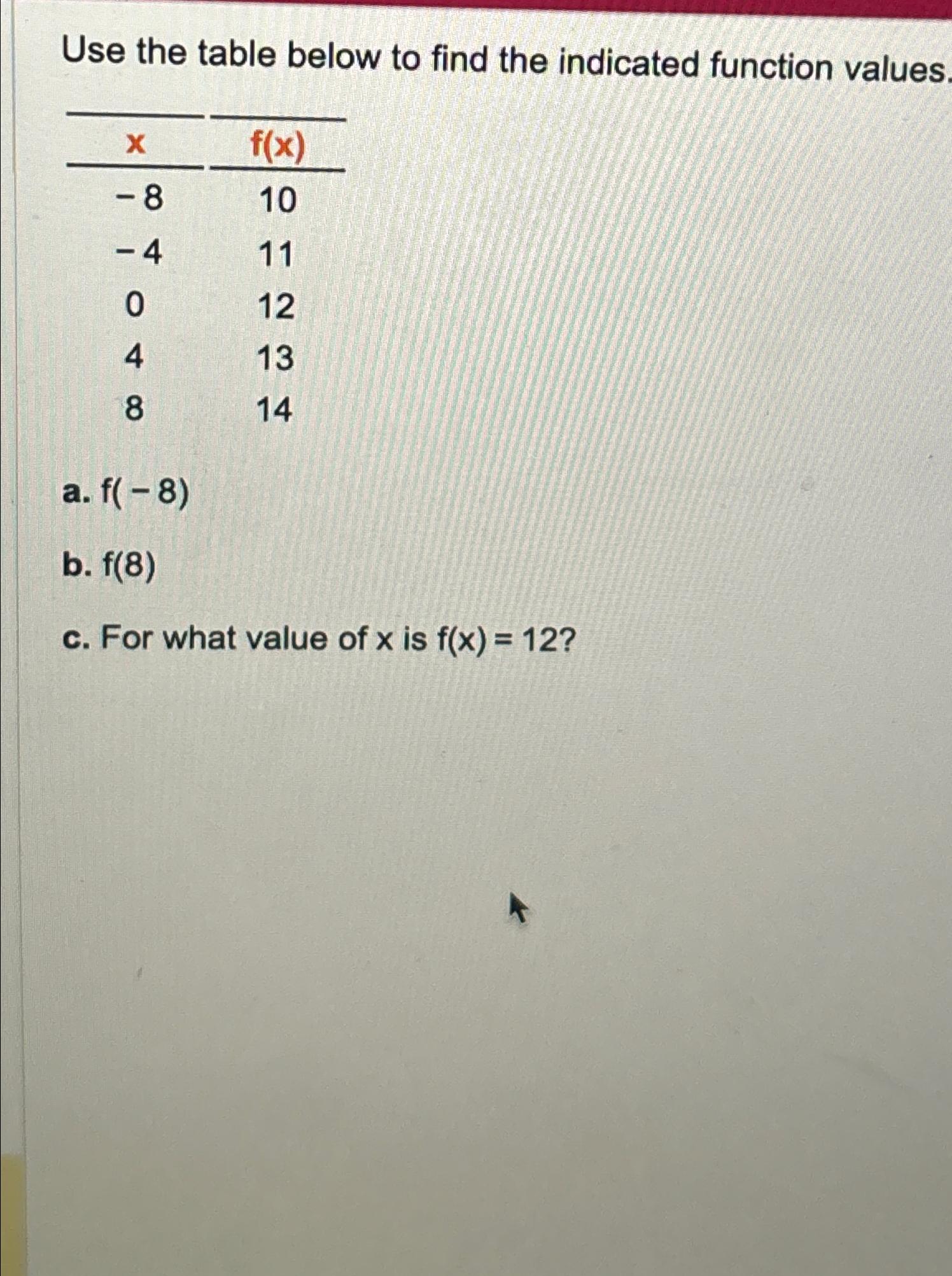 Use the table below to find the indicated function values.

| x | f(x) |
|---|---|
| $-8$ | 10 |
| $-4$ | 11 |
| 0 | 12 |
| 4 | 13 |
| 8 | 14 |

a. $f(-8)$

b. $f(8)$

c. For what value of x is $f(x) = 12$?